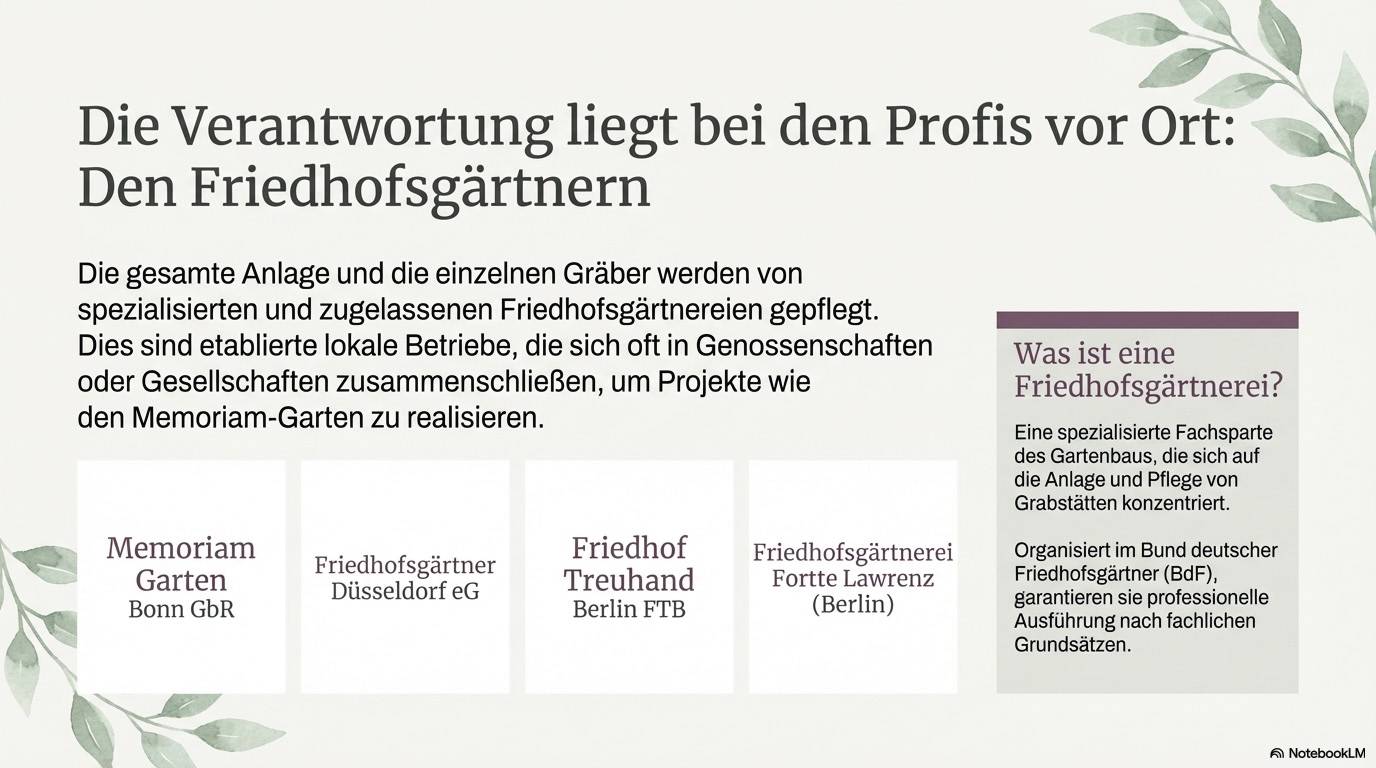 Die Verantwortung liegt bei den Profis vor Ort: Den Friedhofsgärtnern

Die gesamte Anlage und die einzelnen Gräber werden von spezialisierten und zugelassenen Friedhofsgärtnereien gepflegt. Dies sind etablierte lokale Betriebe, die sich oft in Genossenschaften oder Gesellschaften zusammenschließen, um Projekte wie den Memoriam-Garten zu realisieren.

Memoriam
Garten
Bonn GbR

Friedhofsgärtner
Düsseldorf eG

Friedhof
Treuhand
Berlin FTB

Friedhofsgärtnerei
Fortte Lawrenz
(Berlin)

Was ist eine Friedhofsgärtnerei?

Eine spezialisierte Fachsparte des Gartenbaus, die sich auf die Anlage und Pflege von Grabstätten konzentriert.

Organisiert im Bund deutscher Friedhofsgärtner (BdF), garantieren sie professionelle Ausführung nach fachlichen Grundsätzen.

NotebookLM